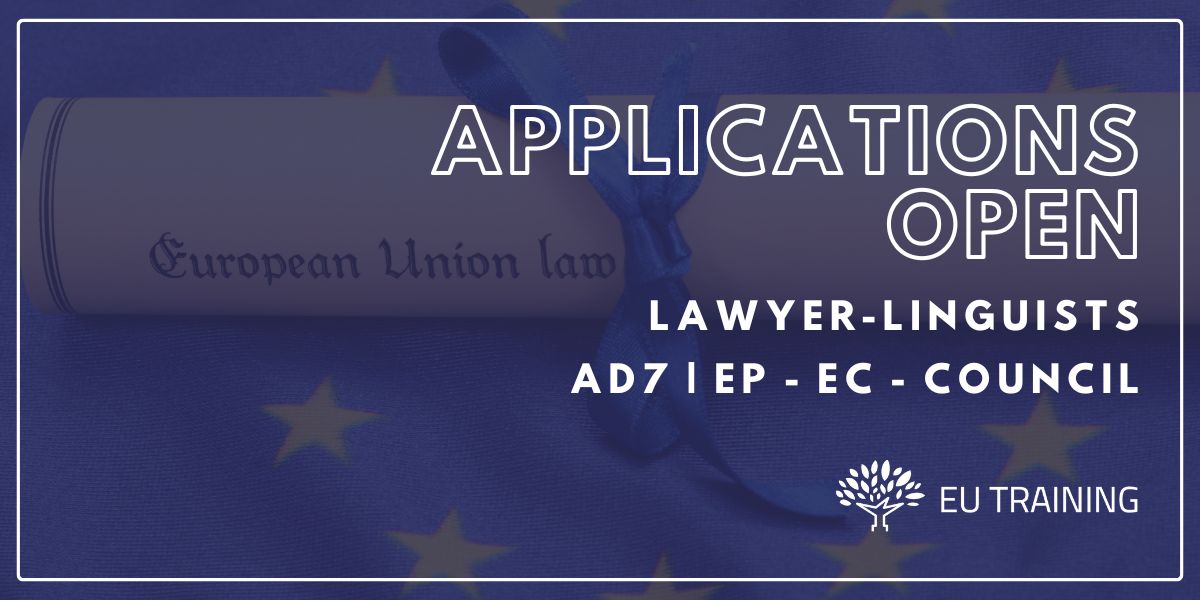 European Union law

APPLICATIONS OPEN

LAWYER-LINGUISTS

AD7 | EP - EC - COUNCIL

EU TRAINING